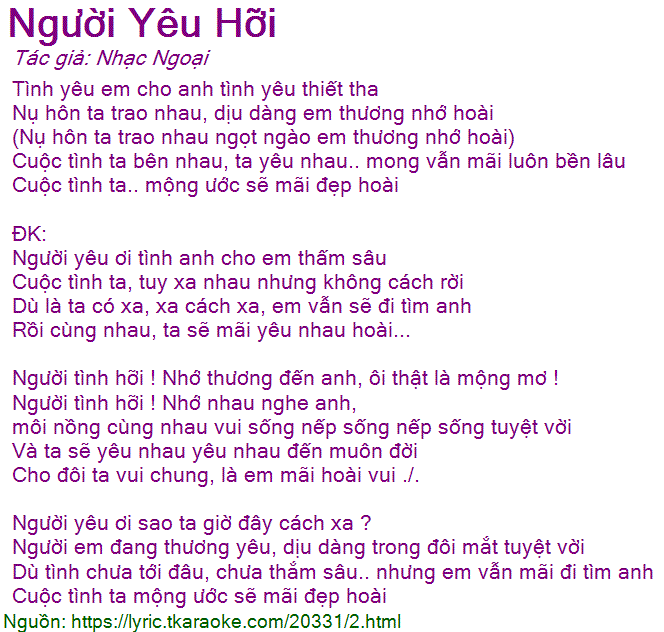 Người Yêu Hỡi

Tác giả: Nhạc Ngoại

Tình yêu em cho anh tình yêu thiết tha
Nụ hôn ta trao nhau, dịu dàng em thương nhớ hoài
(Nụ hôn ta trao nhau ngọt ngào em thương nhớ hoài)
Cuộc tình ta bên nhau, ta yêu nhau.. mong vẫn mãi luôn bền lâu
Cuộc tình ta.. mộng ước sẽ mãi đẹp hoài

ĐK:
Người yêu ơi tình anh cho em thấm sâu
Cuộc tình ta, tuy xa nhau nhưng không cách rời
Dù là ta có xa, xa cách xa, em vẫn sẽ đi tìm anh
Rồi cùng nhau, ta sẽ mãi yêu nhau hoài...

Người tình hỡi ! Nhớ thương đến anh, ôi thật là mộng mơ !
Người tình hỡi ! Nhớ nhau nghe anh,
môi nồng cùng nhau vui sống nếp sống nếp sống tuyệt vời
Và ta sẽ yêu nhau yêu nhau đến muôn đời
Cho đôi ta vui chung, là em mãi hoài vui ./.

Người yêu ơi sao ta giờ đây cách xa ?
Người em đang thương yêu, dịu dàng trong đôi mắt tuyệt vời
Dù tình chưa tới đâu, chưa thắm sâu.. nhưng em vẫn mãi đi tìm anh
Cuộc tình ta mộng ước sẽ mãi đẹp hoài

Nguồn: https://lyric.tkaraoke.com/20331/2.html